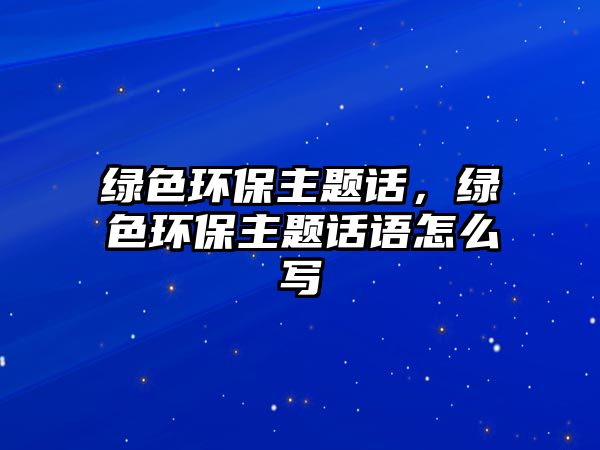 绿色环保主题话，绿色环保主题话语怎么写